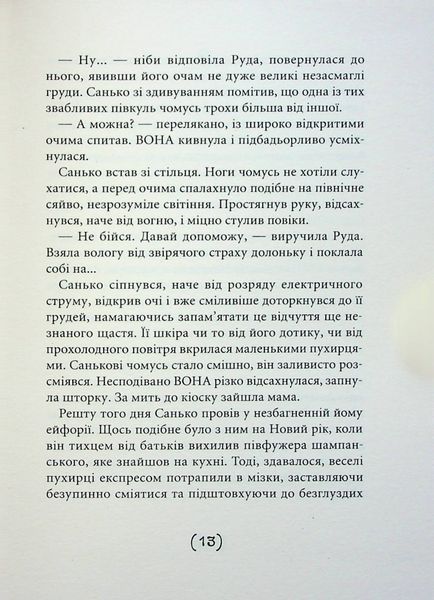 — Ну... — ніби відповіла Руда, повернулася до нього, явивши його очам не дуже великі незасмаглі груди. Санько зі здивуванням помітив, що одна із тих звабливих півкуль чомусь трохи більша від іншої.

— А можна? — перелякано, із широко відкритими очима спитав. ВОНА кивнула і підбадьорливо усміхнулася.

Санько встав зі стільця. Ноги чомусь не хотіли слухатися, а перед очима спалахнуло подібне на північне сяйво, незрозуміле світіння. Простягнув руку, відсахнувся, наче від вогню, і міцно стулив повіки.

— Не бійся. Давай допоможу, — виручила Руда. Взяла вологу від звірячого страху долоньку і поклала собі на...

Санько сіпнувся, наче від розряду електричного струму, відкрив очі і вже сміливіше доторкнувся до її грудей, намагаючись запам'ятати це відчуття ще незнаного щастя. Її шкіра чи то від його дотику, чи від прохолодного повітря вкрилася маленькими пухирцями. Санькові чомусь стало смішно, він заливисто розсміявся. Несподівано ВОНА різко відсахнулася, запнула шторку. За мить до кіоску зайшла мама.

Решту того дня Санько провів у незбагненній йому ейфорії. Щось подібне було з ним на Новий рік, коли він тихцем від батьків вихилив півфужера шампанського, яке знайшов на кухні. Тоді, здавалося, веселі пухирці експресом потрапили в мізки, заставляючи безупинно сміятися та підштовхуючи до безглуздих

(13)